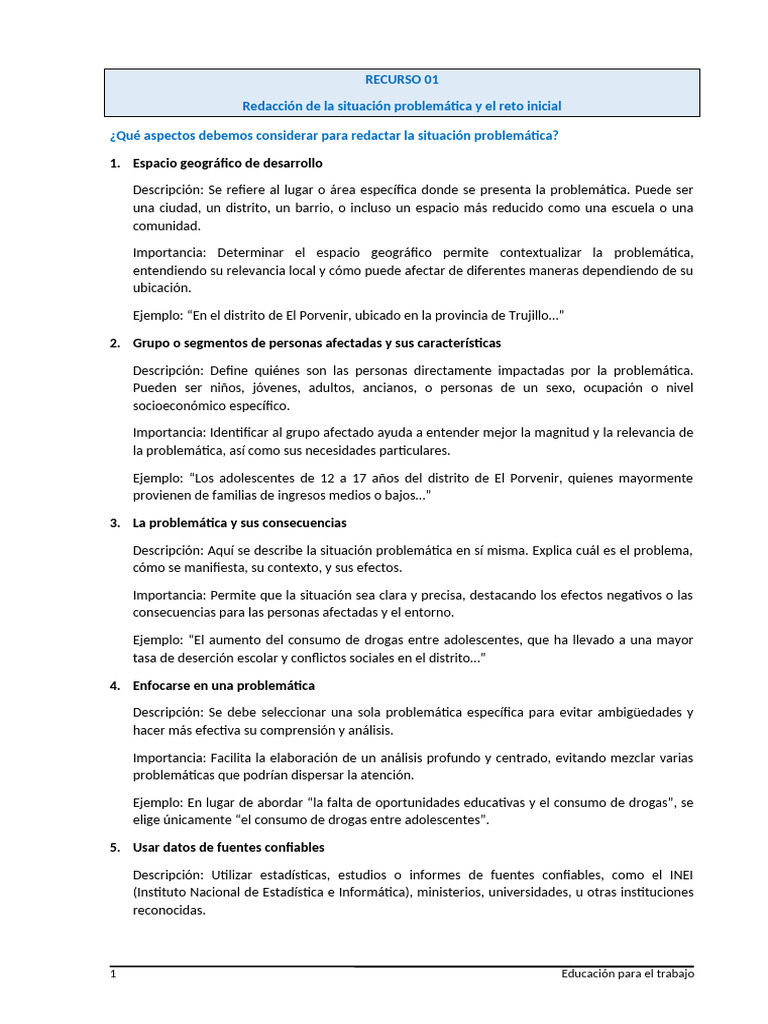 RECURSO 01

Redacción de la situación problemática y el reto inicial

¿Qué aspectos debemos considerar para redactar la situación problemática?

1. Espacio geográfico de desarrollo

Descripción: Se refiere al lugar o área específica donde se presenta la problemática. Puede ser una ciudad, un distrito, un barrio, o incluso un espacio más reducido como una escuela o una comunidad.

Importancia: Determinar el espacio geográfico permite contextualizar la problemática, entendiendo su relevancia local y cómo puede afectar de diferentes maneras dependiendo de su ubicación.

Ejemplo: “En el distrito de El Porvenir, ubicado en la provincia de Trujillo...”

2. Grupo o segmentos de personas afectadas y sus características

Descripción: Define quiénes son las personas directamente impactadas por la problemática. Pueden ser niños, jóvenes, adultos, ancianos, o personas de un sexo, ocupación o nivel socioeconómico específico.

Importancia: Identificar al grupo afectado ayuda a entender mejor la magnitud y la relevancia de la problemática, así como sus necesidades particulares.

Ejemplo: “Los adolescentes de 12 a 17 años del distrito de El Porvenir, quienes mayormente provienen de familias de ingresos medios o bajos...”

3. La problemática y sus consecuencias

Descripción: Aquí se describe la situación problemática en sí misma. Explica cuál es el problema, cómo se manifiesta, su contexto, y sus efectos.

Importancia: Permite que la situación sea clara y precisa, destacando los efectos negativos o las consecuencias para las personas afectadas y el entorno.

Ejemplo: “El aumento del consumo de drogas entre adolescentes, que ha llevado a una mayor tasa de deserción escolar y conflictos sociales en el distrito...”

4. Enfocarse en una problemática

Descripción: Se debe seleccionar una sola problemática específica para evitar ambigüedades y hacer más efectiva su comprensión y análisis.

Importancia: Facilita la elaboración de un análisis profundo y centrado, evitando mezclar varias problemáticas que podrían dispersar la atención.

Ejemplo: En lugar de abordar “la falta de oportunidades educativas y el consumo de drogas”, se elige únicamente “el consumo de drogas entre adolescentes”.

5. Usar datos de fuentes confiables

Descripción: Utilizar estadísticas, estudios o informes de fuentes confiables, como el INEI (Instituto Nacional de Estadística e Informática), ministerios, universidades, u otras instituciones reconocidas.

1 Educación para el trabajo